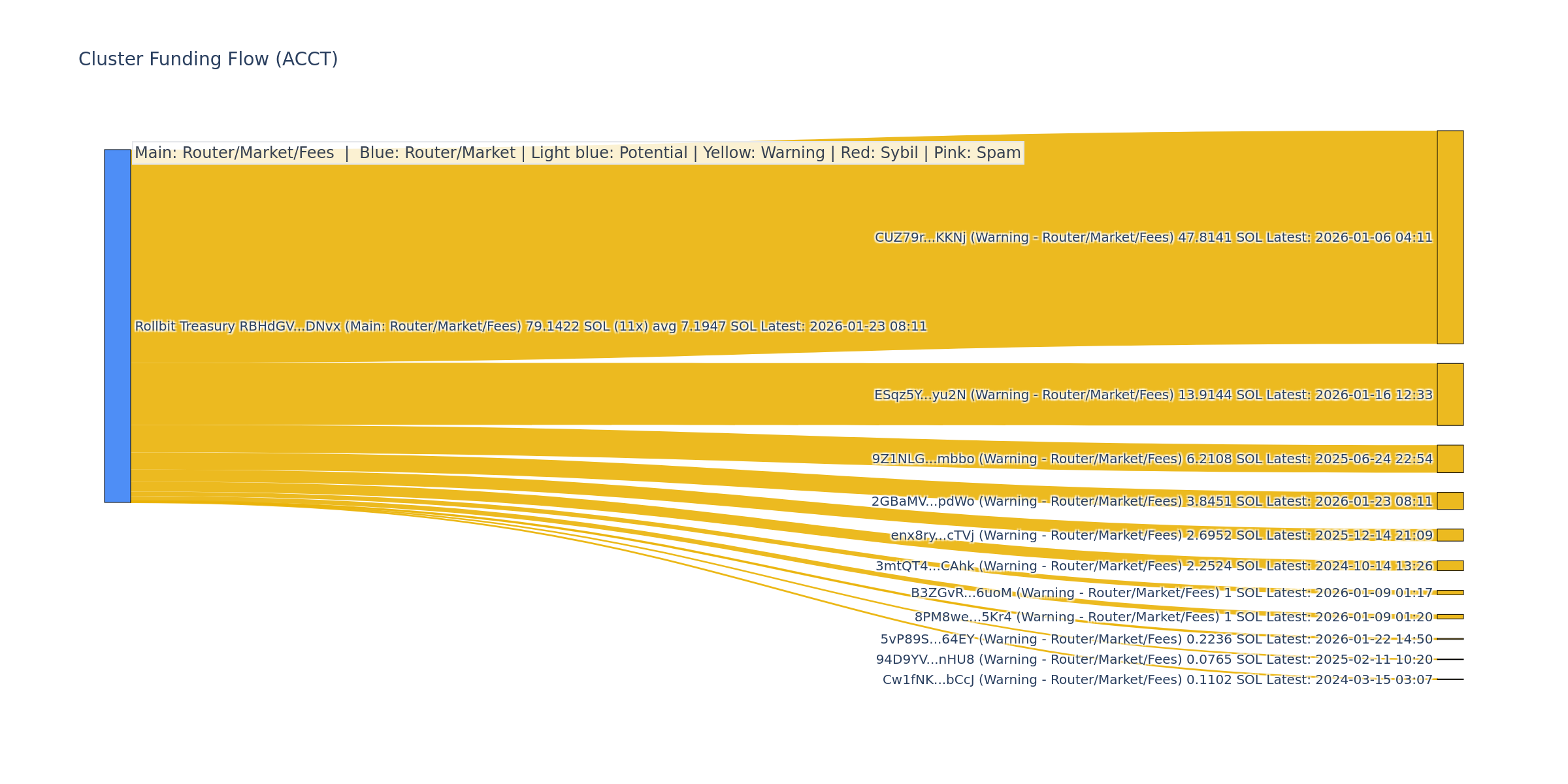 Cluster Funding Flow (ACCT)

Main: Router/Market/Fees | Blue: Router/Market | Light blue: Potential | Yellow: Warning | Red: Sybil | Pink: Spam

Rollbit Treasury RBHdGV...DNvx (Main: Router/Market/Fees) 79.1422 SOL (11x) avg 7.1947 SOL Latest: 2026-01-23 08:11

CUZ79r...KKNj (Warning - Router/Market/Fees) 47.8141 SOL Latest: 2026-01-06 04:11

ESqz5Y...yu2N (Warning - Router/Market/Fees) 13.9144 SOL Latest: 2026-01-16 12:33

9Z1NLG...mbbo (Warning - Router/Market/Fees) 6.2108 SOL Latest: 2025-06-24 22:54

2GBaMV...pdWo (Warning - Router/Market/Fees) 3.8451 SOL Latest: 2026-01-23 08:11

enx8ry...cTVj (Warning - Router/Market/Fees) 2.6952 SOL Latest: 2025-12-14 21:09

3mtQT4...CAhk (Warning - Router/Market/Fees) 2.2524 SOL Latest: 2024-10-14 13:26

B3ZGvR...6uoM (Warning - Router/Market/Fees) 1 SOL Latest: 2026-01-09 01:17

8PM8we...5Kr4 (Warning - Router/Market/Fees) 1 SOL Latest: 2026-01-09 01:20

5vP89S...64EY (Warning - Router/Market/Fees) 0.2236 SOL Latest: 2026-01-22 14:50

94D9YV...nHU8 (Warning - Router/Market/Fees) 0.0765 SOL Latest: 2025-02-11 10:20

Cw1fNK...bCcJ (Warning - Router/Market/Fees) 0.1102 SOL Latest: 2024-03-15 03:07